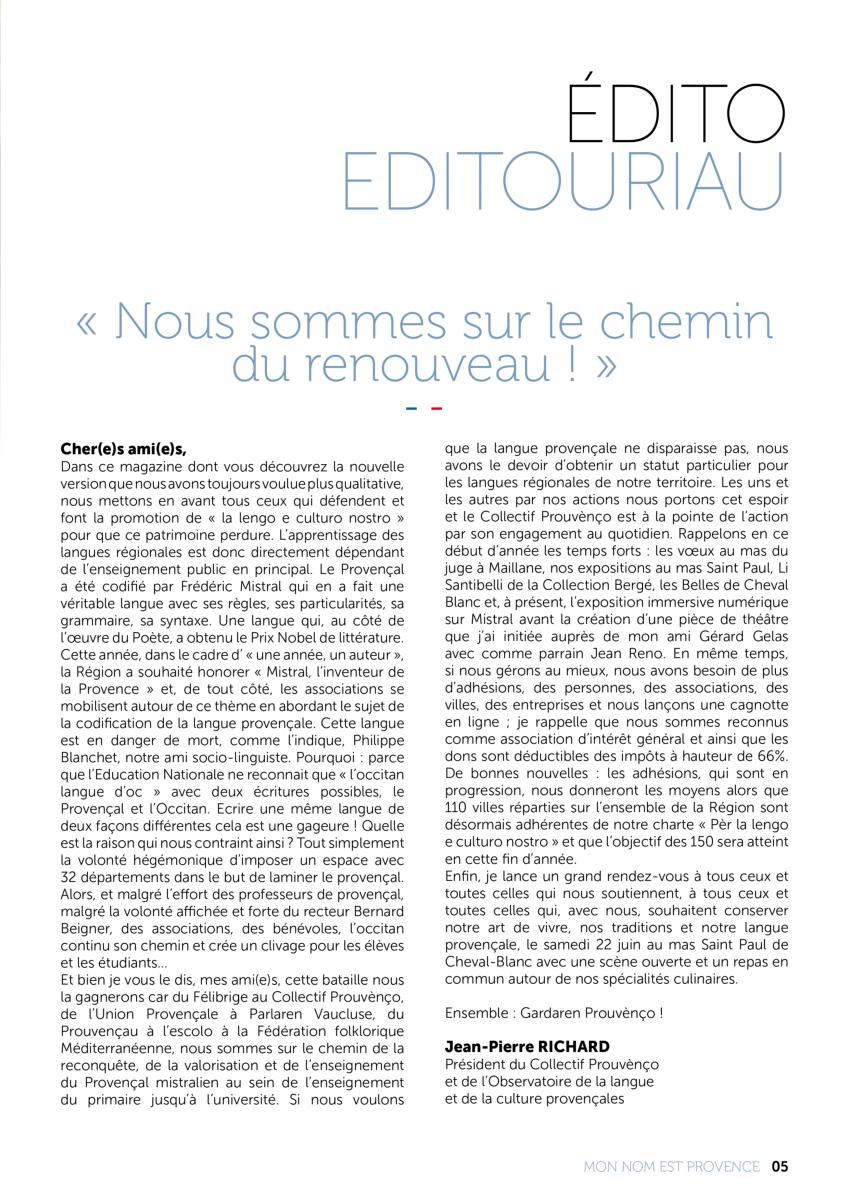 ÉDITO
EDITOURIAU

« Nous sommes sur le chemin du renouveau ! »

Cher(e)s ami(e)s,
Dans ce magazine dont vous découvrez la nouvelle version que nous avons toujours voulue plus qualitative, nous mettons en avant tous ceux qui défendent et font la promotion de « la lengo e culturo nostro » pour que ce patrimoine perdure. L'apprentissage des langues régionales est donc directement dépendant de l'enseignement public en principal. Le Provençal a été codifié par Frédéric Mistral qui en a fait une véritable langue avec ses règles, ses particularités, sa grammaire, sa syntaxe. Une langue qui, au côté de l'œuvre du Poète, a obtenu le Prix Nobel de littérature. Cette année, dans le cadre d' « une année, un auteur », la Région a souhaité honorer « Mistral, l'inventeur de la Provence » et, de tout côté, les associations se mobilisent autour de ce thème en abordant le sujet de la codification de la langue provençale. Cette langue est en danger de mort, comme l'indique, Philippe Blanchet, notre ami socio-linguiste. Pourquoi : parce que l'Education Nationale ne reconnait que « l'occitan langue d'oc » avec deux écritures possibles, le Provençal et l'Occitan. Ecrire une même langue de deux façons différentes cela est une gageure ! Quelle est la raison qui nous contraint ainsi ? Tout simplement la volonté hégémonique d'imposer un espace avec 32 départements dans le but de laminer le provençal. Alors, et malgré l'effort des professeurs de provençal, malgré la volonté affichée et forte du recteur Bernard Beigner, des associations, des bénévoles, l'occitan continu son chemin et crée un clivage pour les élèves et les étudiants...
Et bien je vous le dis, mes ami(e)s, cette bataille nous la gagnerons car du Félibrige au Collectif Prouvènço, de l'Union Provençale à Parlaren Vaucluse, du Prouvençau à l'escolo à la Fédération folklorique Méditerranéenne, nous sommes sur le chemin de la reconquête, de la valorisation et de l'enseignement du Provençal mistralien au sein de l'enseignement du primaire jusqu'à l'université. Si nous voulons que la langue provençale ne disparaisse pas, nous avons le devoir d'obtenir un statut particulier pour les langues régionales de notre territoire. Les uns et les autres par nos actions nous portons cet espoir et le Collectif Prouvènço est à la pointe de l'action par son engagement au quotidien. Rappelons en ce début d'année les temps forts : les vœux au mas du juge à Maillane, nos expositions au mas Saint Paul, Li Santibelli de la Collection Bergé, les Belles de Cheval Blanc et, à présent, l'exposition immersive numérique sur Mistral avant la création d'une pièce de théâtre que j'ai initiée auprès de mon ami Gérard Gelas avec comme parrain Jean Reno. En même temps, si nous gérons au mieux, nous avons besoin de plus d'adhésions, des personnes, des associations, des villes, des entreprises et nous lançons une cagnotte en ligne ; je rappelle que nous sommes reconnus comme association d'intérêt général et ainsi que les dons sont déductibles des impôts à hauteur de 66%.
De bonnes nouvelles : les adhésions, qui sont en progression, nous donneront les moyens alors que 110 villes réparties sur l'ensemble de la Région sont désormais adhérentes de notre charte « Pèr la lengo e culturo nostro » et que l'objectif des 150 sera atteint en cette fin d'année.
Enfin, je lance un grand rendez-vous à tous ceux et toutes celles qui nous soutiennent, à tous ceux et toutes celles qui, avec nous, souhaitent conserver notre art de vivre, nos traditions et notre langue provençale, le samedi 22 juin au mas Saint Paul de Cheval-Blanc avec une scène ouverte et un repas en commun autour de nos spécialités culinaires.

Ensemble : Gardaren Prouvènço !

Jean-Pierre RICHARD
Président du Collectif Prouvènço et de l'Observatoire de la langue et de la culture provençales

MON NOM EST PROVENCE 05